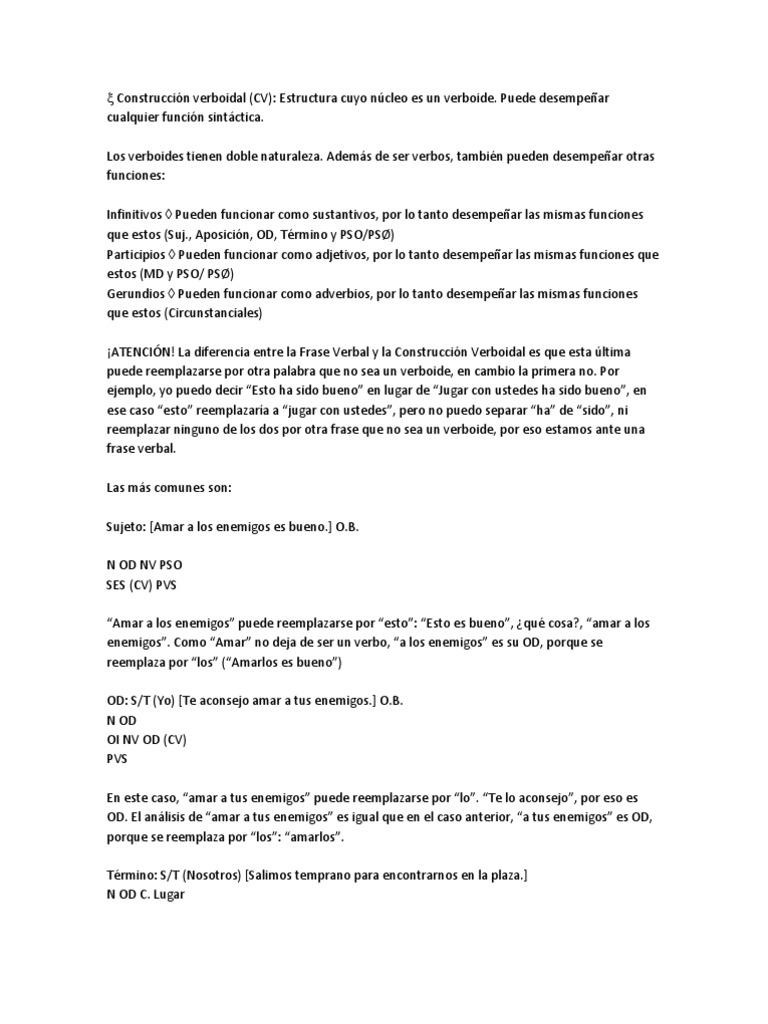 ξ Construcción verboidal (CV): Estructura cuyo núcleo es un verboide. Puede desempeñar cualquier función sintáctica.

Los verboides tienen doble naturaleza. Además de ser verbos, también pueden desempeñar otras funciones:

Infinitivos ◊ Pueden funcionar como sustantivos, por lo tanto desempeñar las mismas funciones que estos (Suj., Aposición, OD, Término y PSO/PSØ)
Participios ◊ Pueden funcionar como adjetivos, por lo tanto desempeñar las mismas funciones que estos (MD y PSO/ PSØ)
Gerundios ◊ Pueden funcionar como adverbios, por lo tanto desempeñar las mismas funciones que estos (Circunstanciales)

¡ATENCIÓN! La diferencia entre la Frase Verbal y la Construcción Verboidal es que esta última puede reemplazarse por otra palabra que no sea un verboide, en cambio la primera no. Por ejemplo, yo puedo decir "Esto ha sido bueno" en lugar de "Jugar con ustedes ha sido bueno", en ese caso "esto" reemplazaría a "jugar con ustedes", pero no puedo separar "ha" de "sido", ni reemplazar ninguno de los dos por otra frase que no sea un verboide, por eso estamos ante una frase verbal.

Las más comunes son:

Sujeto: [Amar a los enemigos es bueno.] O.B.

N OD NV PSO
SES (CV) PVS

"Amar a los enemigos" puede reemplazarse por "esto": "Esto es bueno", ¿qué cosa?, "amar a los enemigos". Como "Amar" no deja de ser un verbo, "a los enemigos" es su OD, porque se reemplaza por "los" ("Amarlos es bueno")

OD: S/T (Yo) [Te aconsejo amar a tus enemigos.] O.B.
N OD
OI NV OD (CV)
PVS

En este caso, "amar a tus enemigos" puede reemplazarse por "lo". "Te lo aconsejo", por eso es OD. El análisis de "amar a tus enemigos" es igual que en el caso anterior, "a tus enemigos" es OD, porque se reemplaza por "los": "amarlos".

Término: S/T (Nosotros) [Salimos temprano para encontrarnos en la plaza.]
N OD C. Lugar